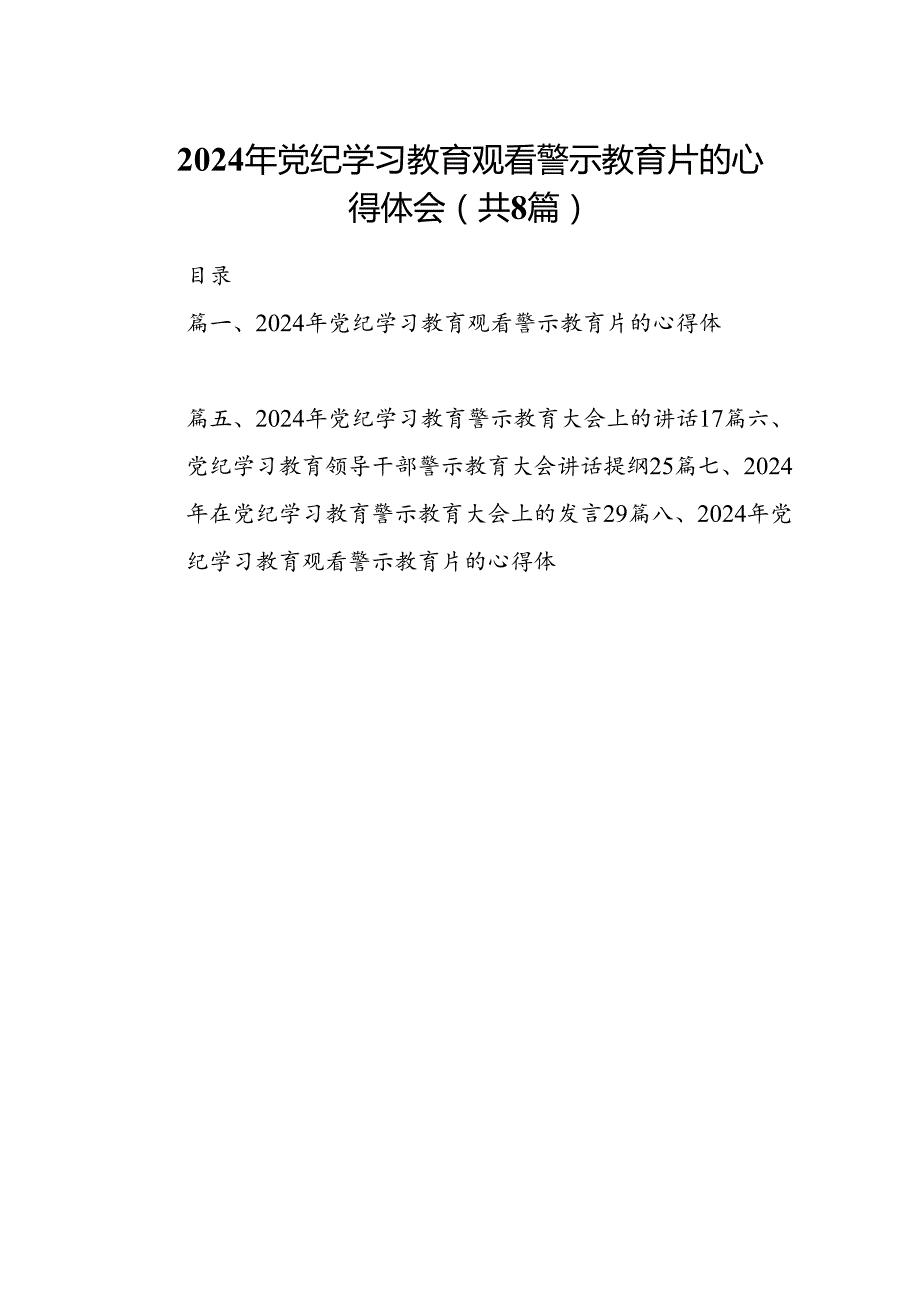 2024年党纪学习教育观看警示教育片的心得体会（共8篇）

目录

篇一、2024年党纪学习教育观看警示教育片的心得体

篇五、2024年党纪学习教育警示教育大会上的讲话17篇六、党纪学习教育领导干部警示教育大会讲话提纲25篇七、2024年在党纪学习教育警示教育大会上的发言29篇八、2024年党纪学习教育观看警示教育片的心得体